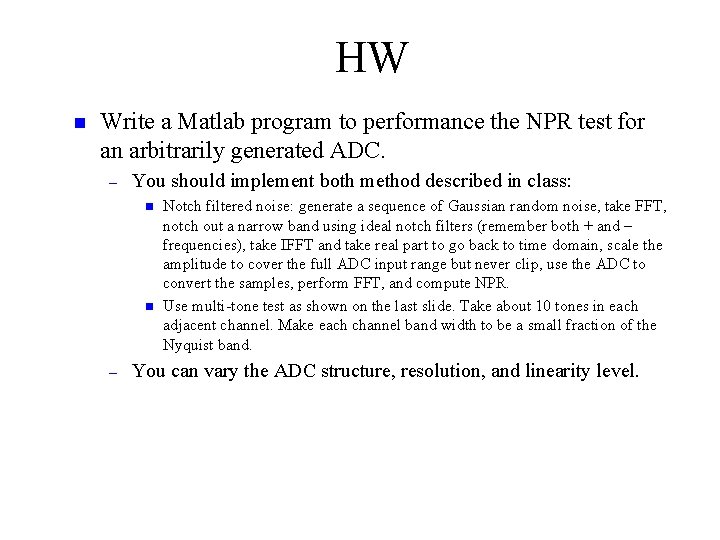 HW

Write a Matlab program to performance the NPR test for an arbitrarily generated ADC.

– You should implement both method described in class:

Notch filtered noise: generate a sequence of Gaussian random noise, take FFT, notch out a narrow band using ideal notch filters (remember both + and – frequencies), take IFFT and take real part to go back to time domain, scale the amplitude to cover the full ADC input range but never clip, use the ADC to convert the samples, perform FFT, and compute NPR.

Use multi-tone test as shown on the last slide. Take about 10 tones in each adjacent channel. Make each channel band width to be a small fraction of the Nyquist band.

– You can vary the ADC structure, resolution, and linearity level.